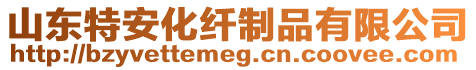 山东特安化纤制品有限公司
http://bzyvettemeg.cn.coovee.com